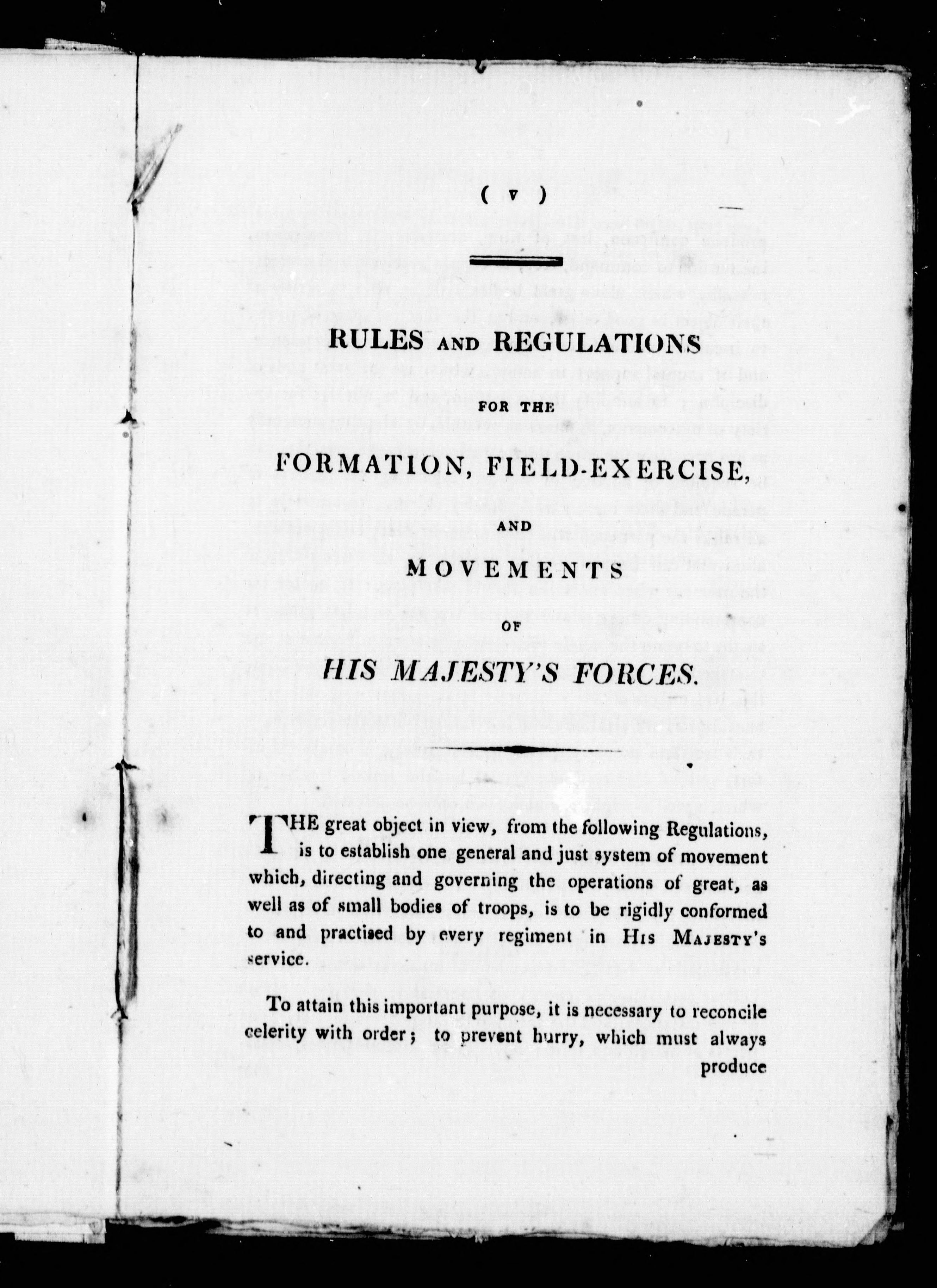 ( v )

RULES AND REGULATIONS

FOR THE

FORMATION, FIELD-EXERCISE,

AND

MOVEMENTS

OF

HIS MAJESTY'S FORCES.

THE great object in view, from the following Regulations, is to establish one general and just system of movement which, directing and governing the operations of great, as well as of small bodies of troops, is to be rigidly conformed to and practised by every regiment in HIS MAJESTY's service.

To attain this important purpose, it is necessary to reconcile celerity with order; to prevent hurry, which must always produce